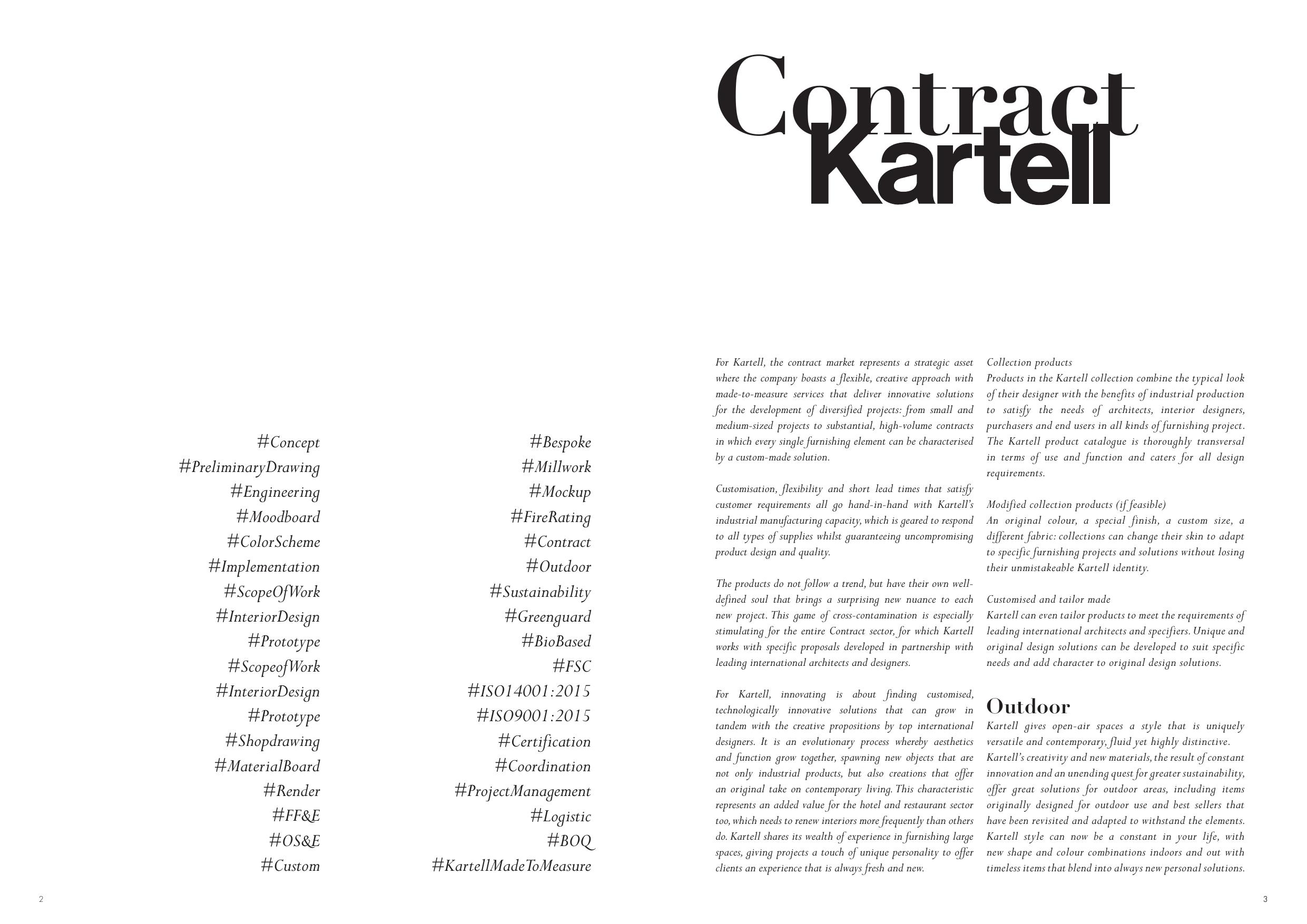 #Concept
#PreliminaryDrawing
#Engineering
#Moodboard
#ColorScheme
#Implementation
#ScopeOfWork
#InteriorDesign
#Prototype
#ScopeofWork
#InteriorDesign
#Prototype
#Shopdrawing
#MaterialBoard
#Render
#FF&E
#OS&E
#Custom

#Bespoke
#Millwork
#Mockup
#FireRating
#Contract
#Outdoor
#Sustainability
#Greenguard
#BioBased
#FSC
#ISO14001:2015
#ISO9001:2015
#Certification
#Coordination
#ProjectManagement
#Logistic
#BOQ
#KartellMadeToMeasure

2

Contract Kartell

For Kartell, the contract market represents a strategic asset where the company boasts a flexible, creative approach with made-to-measure services that deliver innovative solutions for the development of diversified projects: from small and medium-sized projects to substantial, high-volume contracts in which every single furnishing element can be characterised by a custom-made solution.

Customisation, flexibility and short lead times that satisfy customer requirements all go hand-in-hand with Kartell's industrial manufacturing capacity, which is geared to respond to all types of supplies whilst guaranteeing uncompromising product design and quality.

The products do not follow a trend, but have their own well-defined soul that brings a surprising new nuance to each new project. This game of cross-contamination is especially stimulating for the entire Contract sector, for which Kartell works with specific proposals developed in partnership with leading international architects and designers.

For Kartell, innovating is about finding customised, technologically innovative solutions that can grow in tandem with the creative propositions by top international designers. It is an evolutionary process whereby aesthetics and function grow together, spawning new objects that are not only industrial products, but also creations that offer an original take on contemporary living. This characteristic represents an added value for the hotel and restaurant sector too, which needs to renew interiors more frequently than others do. Kartell shares its wealth of experience in furnishing large spaces, giving projects a touch of unique personality to offer clients an experience that is always fresh and new.

Collection products
Products in the Kartell collection combine the typical look of their designer with the benefits of industrial production to satisfy the needs of architects, interior designers, purchasers and end users in all kinds of furnishing project. The Kartell product catalogue is thoroughly transversal in terms of use and function and caters for all design requirements.

Modified collection products (if feasible)
An original colour, a special finish, a custom size, a different fabric: collections can change their skin to adapt to specific furnishing projects and solutions without losing their unmistakeable Kartell identity.

Customised and tailor made
Kartell can even tailor products to meet the requirements of leading international architects and specifiers. Unique and original design solutions can be developed to suit specific needs and add character to original design solutions.

Outdoor
Kartell gives open-air spaces a style that is uniquely versatile and contemporary, fluid yet highly distinctive. Kartell's creativity and new materials, the result of constant innovation and an unending quest for greater sustainability, offer great solutions for outdoor areas, including items originally designed for outdoor use and best sellers that have been revisited and adapted to withstand the elements. Kartell style can now be a constant in your life, with new shape and colour combinations indoors and out with timeless items that blend into always new personal solutions.

3